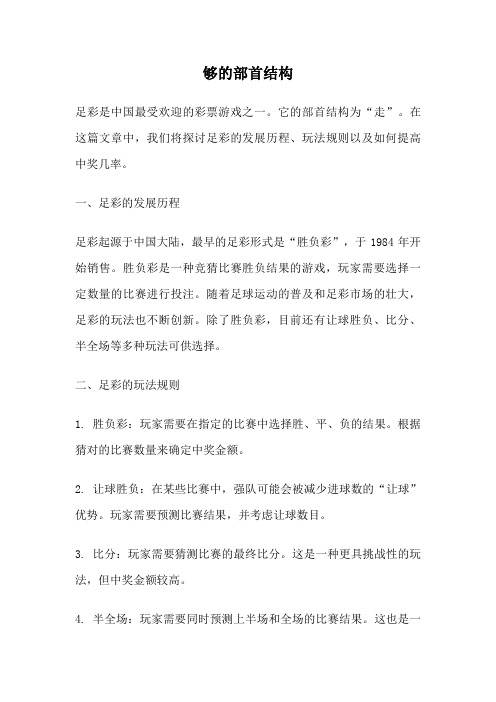 够的部首结构

足彩是中国最受欢迎的彩票游戏之一。它的部首结构为“走”。在这篇文章中，我们将探讨足彩的发展历程、玩法规则以及如何提高中奖几率。

一、足彩的发展历程

足彩起源于中国大陆，最早的足彩形式是“胜负彩”，于 1984 年开始销售。胜负彩是一种竞猜比赛胜负结果的游戏，玩家需要选择一定数量的比赛进行投注。随着足球运动的普及和足彩市场的壮大，足彩的玩法也不断创新。除了胜负彩，目前还有让球胜负、比分、半全场等多种玩法可供选择。

二、足彩的玩法规则

1. 胜负彩：玩家需要在指定的比赛中选择胜、平、负的结果。根据猜对的比赛数量来确定中奖金额。

2. 让球胜负：在某些比赛中，强队可能会被减少进球数的“让球”优势。玩家需要预测比赛结果，并考虑让球数目。

3. 比分：玩家需要猜测比赛的最终比分。这是一种更具挑战性的玩法，但中奖金额较高。

4. 半全场：玩家需要同时预测上半场和全场的比赛结果。这也是一